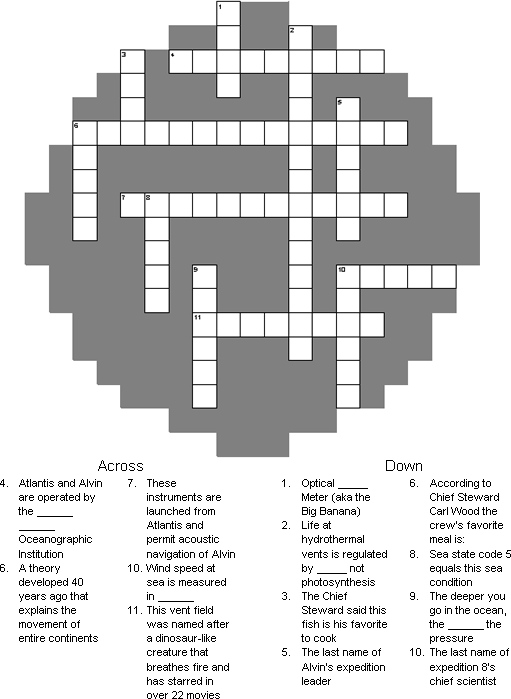 1
2
3
4
5
6
7
8
9
10
11

Across

4. Atlantis and Alvin are operated by the ______ ______ Oceanographic Institution

6. A theory developed 40 years ago that explains the movement of entire continents

7. These instruments are launched from Atlantis and permit acoustic navigation of Alvin

10. Wind speed at sea is measured in ______

11. This vent field was named after a dinosaur-like creature that breathes fire and has starred in over 22 movies

Down

1. Optical _____ Meter (aka the Big Banana)

2. Life at hydrothermal vents is regulated by _____ not photosynthesis

3. The Chief Steward said this fish is his favorite to cook

5. The last name of Alvin's expedition leader

6. According to Chief Steward Carl Wood the crew's favorite meal is:

8. Sea state code 5 equals this sea condition

9. The deeper you go in the ocean, the ______ the pressure

10. The last name of expedition 8's chief scientist